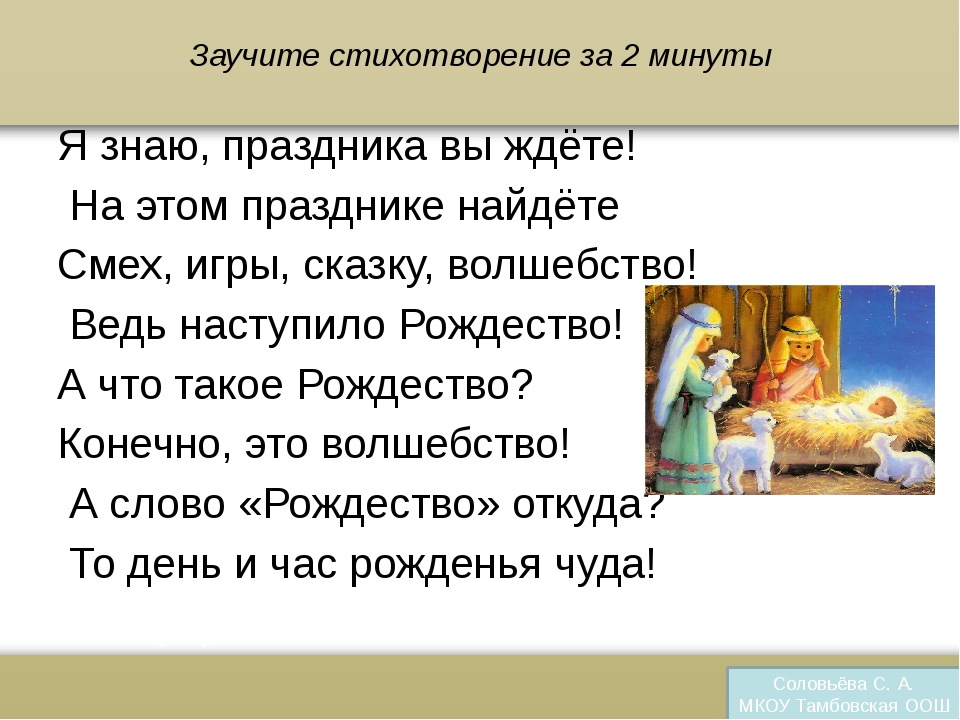 Заучите стихотворение за 2 минуты

Я знаю, праздника вы ждёте!
На этом празднике найдёте
Смех, игры, сказку, волшебство!
Ведь наступило Рождество!
А что такое Рождество?
Конечно, это волшебство!
А слово «Рождество» откуда?
То день и час рожденья чуда!

Соловьёва С. А.
МКОУ Тамбовская ООШ